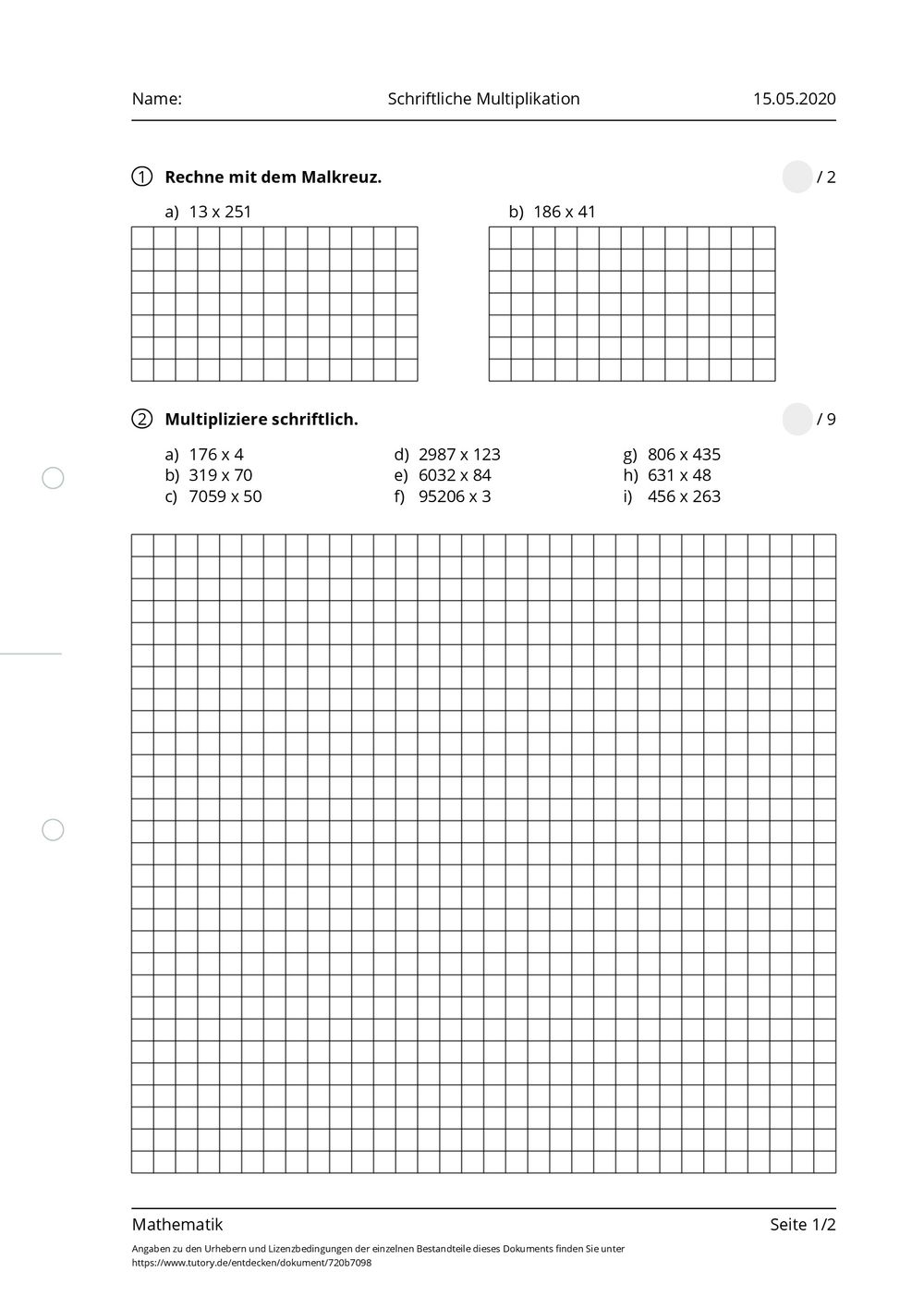 Name: Schriftliche Multiplikation 15.05.2020

① Rechne mit dem Malkreuz. / 2

a) 13 x 251

b) 186 x 41

② Multipliziere schriftlich. / 9

a) 176 x 4
b) 319 x 70
c) 7059 x 50

d) 2987 x 123
e) 6032 x 84
f) 95206 x 3

g) 806 x 435
h) 631 x 48
i) 456 x 263

Mathematik Seite 1/2

Angaben zu den Urhebern und Lizenzbedingungen der einzelnen Bestandteile dieses Dokuments finden Sie unter https://www.tutory.de/entdecken/dokument/720b7098